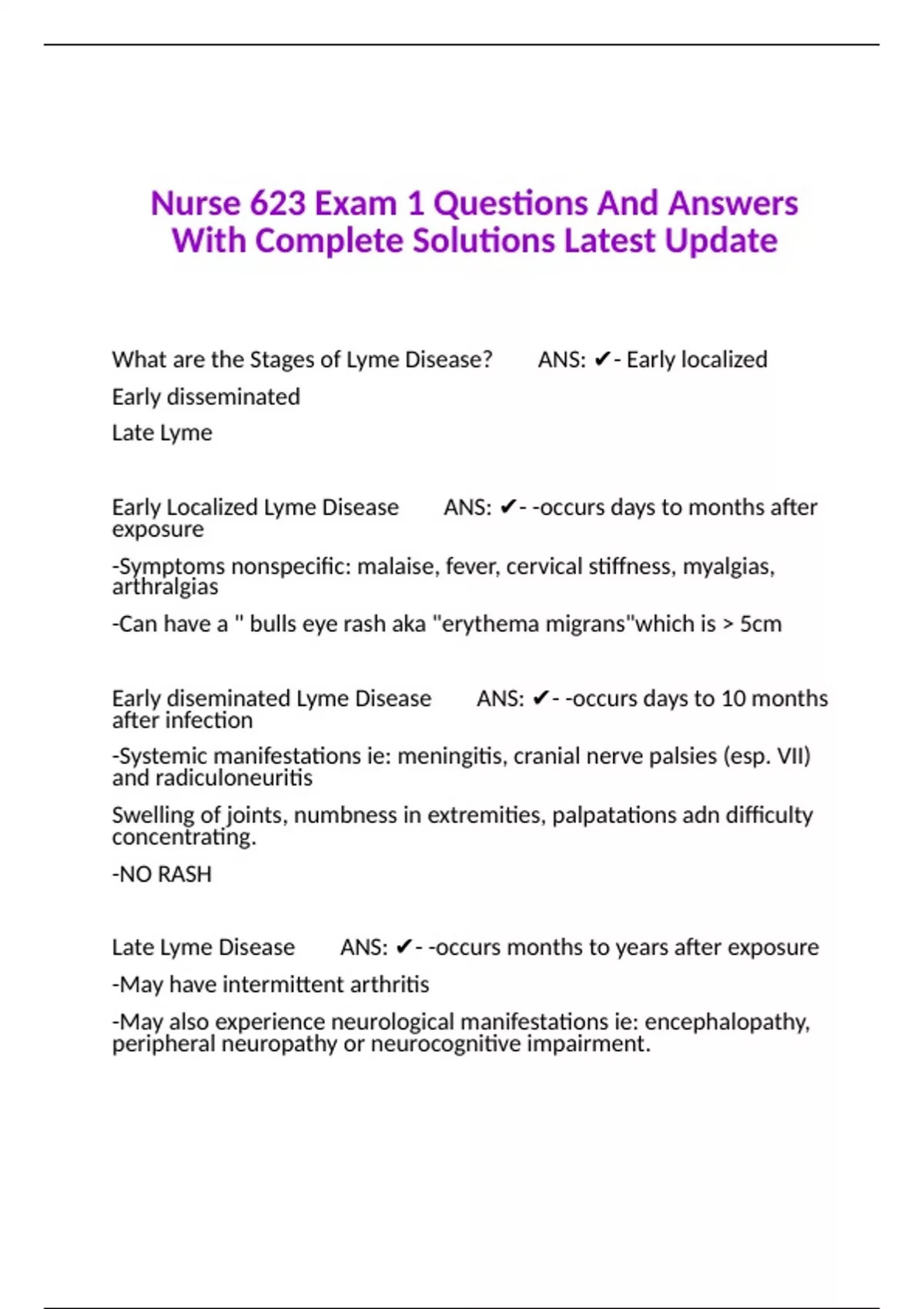 Nurse 623 Exam 1 Questions And Answers With Complete Solutions Latest Update

What are the Stages of Lyme Disease? ANS: ✔- Early localized

Early disseminated

Late Lyme

Early Localized Lyme Disease ANS: ✔- -occurs days to months after exposure

-Symptoms nonspecific: malaise, fever, cervical stiffness, myalgias, arthralgias

-Can have a " bulls eye rash aka "erythema migrans"which is > 5cm

Early diseminated Lyme Disease ANS: ✔- -occurs days to 10 months after infection

-Systemic manifestations ie: meningitis, cranial nerve palsies (esp. VII) and radiculoneuritis

Swelling of joints, numbness in extremities, palpatations adn difficulty concentrating.

-NO RASH

Late Lyme Disease ANS: ✔- -occurs months to years after exposure

-May have intermittent arthritis

-May also experience neurological manifestations ie: encephalopathy, peripheral neuropathy or neurocognitive impairment.